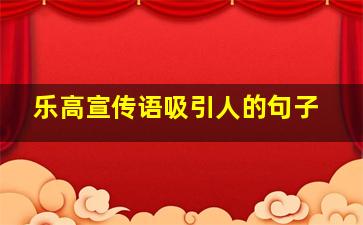 乐高宣传语吸引人的句子